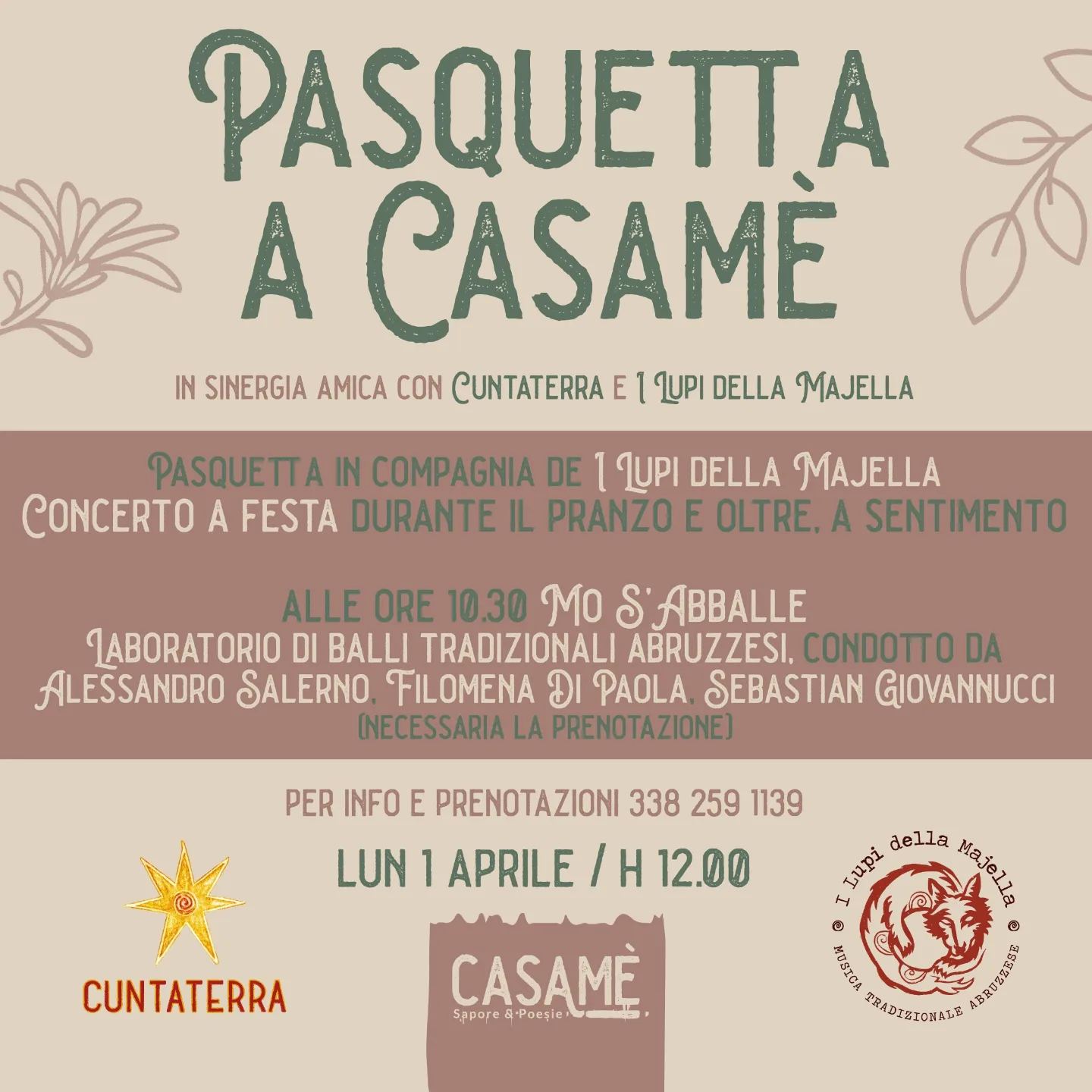 PASQUETTA A CASAMÈ

IN SINERGIA AMICA CON CUNTATERRA E I LUPI DELLA MAJELLA

PASQUETTA IN COMPAGNIA DE I LUPI DELLA MAJELLA
CONCERTO A FESTA DURANTE IL PRANZO E OLTRE, A SENTIMENTO

ALLE ORE 10.30 MO S'ABBALLE
LABORATORIO DI BALLI TRADIZIONALI ABRUZZESI, CONDOTTO DA ALESSANDRO SALERNO, FILOMENA DI PAOLA, SEBASTIAN GIOVANNUCCI
(NECESSARIA LA PRENOTAZIONE)

PER INFO E PRENOTAZIONI 338 259 1139

LUN 1 APRILE / H 12.00

CUNTATERRA

CASAMÈ
Sapore & Poesie

I Lupi della Majella
MUSICA TRADIZIONALE ABRUZZESE